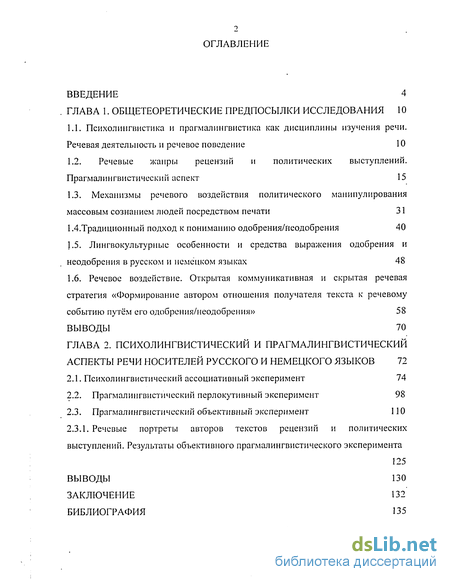 2

ОГЛАВЛЕНИЕ

ВВЕДЕНИЕ 4

ГЛАВА 1. ОБЩЕТЕОРЕТИЧЕСКИЕ ПРЕДПОСЫЛКИ ИССЛЕДОВАНИЯ 10

1.1. Психолингвистика и прагмалингвистика как дисциплины изучения речи. Речевая деятельность и речевое поведение 10

1.2. Речевые жанры рецензий и политических выступлений. Прагмалингвистический аспект 15

1.3. Механизмы речевого воздействия политического манипулирования массовым сознанием людей посредством печати 31

1.4.Традиционный подход к пониманию одобрения/неодобрения 40

1.5. Лингвокультурные особенности и средства выражения одобрения и неодобрения в русском и немецком языках 48

1.6. Речевое воздействие. Открытая коммуникативная и скрытая речевая стратегия «Формирование автором отношения получателя текста к речевому событию путём его одобрения/неодобрения» 58

ВЫВОДЫ 70

ГЛАВА 2. ПСИХОЛИНГВИСТИЧЕСКИЙ И ПРАГМАЛИНГВИСТИЧЕСКИЙ АСПЕКТЫ РЕЧИ НОСИТЕЛЕЙ РУССКОГО И НЕМЕЦКОГО ЯЗЫКОВ 72

2.1. Психолингвистический ассоциативный эксперимент 74

2.2. Прагмалингвистический перлокутивный эксперимент 98

2.3. Прагмалингвистический объективный эксперимент 110

2.3.1. Речевые портреты авторов текстов рецензий и политических выступлений. Результаты объективного прагмалингвистического эксперимента 125

ВЫВОДЫ 130

ЗАКЛЮЧЕНИЕ 132

БИБЛИОГРАФИЯ 135

dsLib.net
библиотека диссертаций